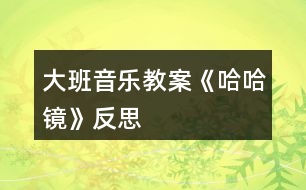 大班音乐教案《哈哈镜》反思